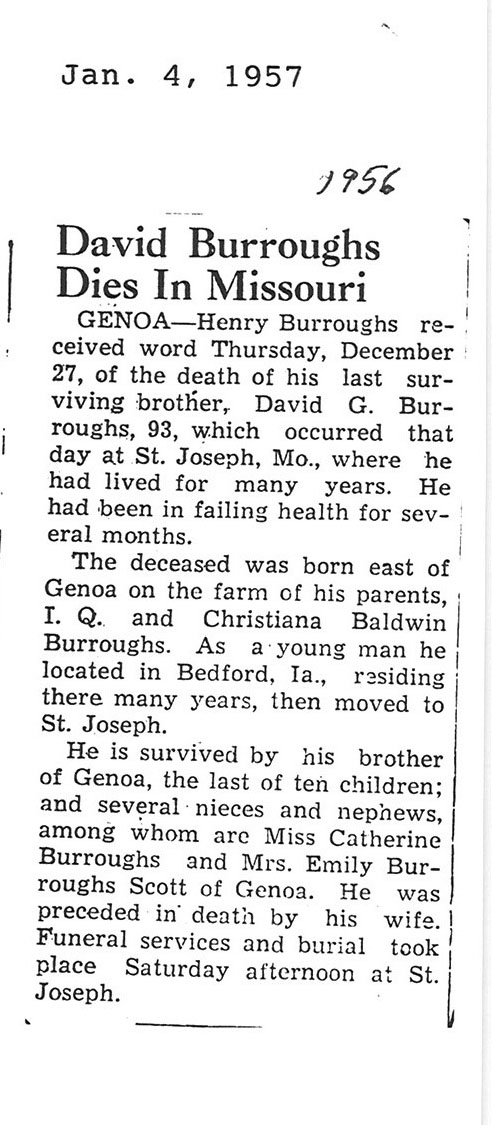 Jan. 4, 1957

1956

David Burroughs Dies In Missouri

GENOA—Henry Burroughs received word Thursday, December 27, of the death of his last surviving brother, David G. Burroughs, 93, which occurred that day at St. Joseph, Mo., where he had lived for many years. He had been in failing health for several months.

The deceased was born east of Genoa on the farm of his parents, I. Q. and Christiana Baldwin Burroughs. As a young man he located in Bedford, Ia., residing there many years, then moved to St. Joseph.

He is survived by his brother of Genoa, the last of ten children; and several nieces and nephews, among whom are Miss Catherine Burroughs and Mrs. Emily Burroughs Scott of Genoa. He was preceded in death by his wife. Funeral services and burial took place Saturday afternoon at St. Joseph.